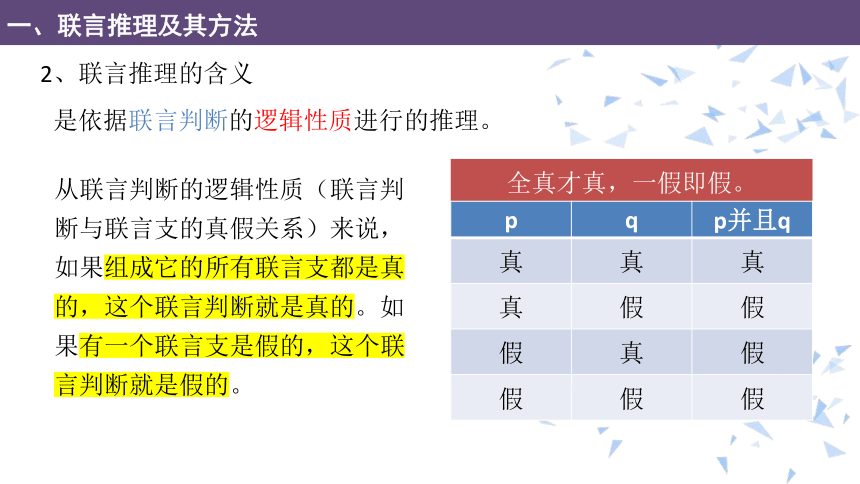 一、联言推理及其方法

2、联言推理的含义

是依据联言判断的逻辑性质进行的推理。

从联言判断的逻辑性质（联言判断与联言支的真假关系）来说，如果组成它的所有联言支都是真的，这个联言判断就是真的。如果有一个联言支是假的，这个联言判断就是假的。

全真才真，一假即假。

| p | q | p并且q |
|---|---|---|
| 真 | 真 | 真 |
| 真 | 假 | 假 |
| 假 | 真 | 假 |
| 假 | 假 | 假 |